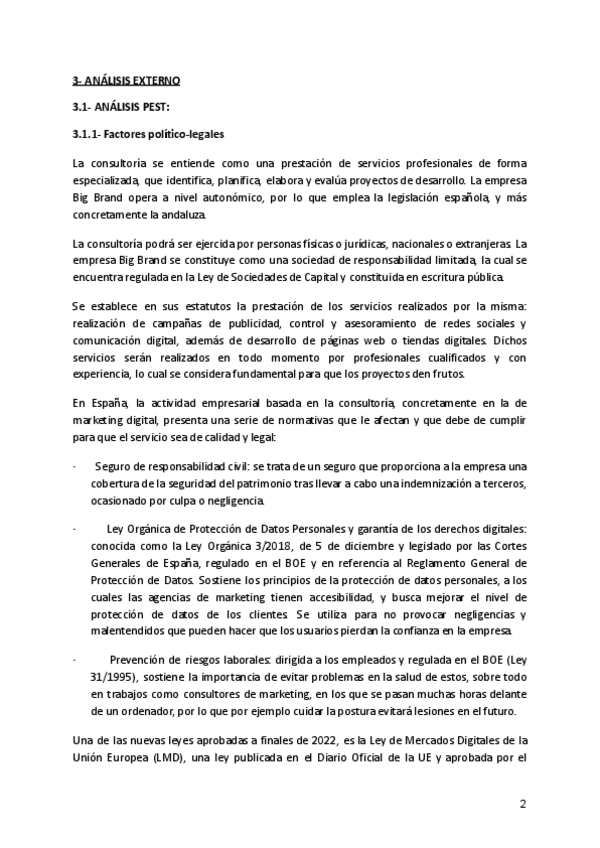 3- ANÁLISIS EXTERNO

3.1- ANÁLISIS PEST:

3.1.1- Factores político-legales

La consultoría se entiende como una prestación de servicios profesionales de forma especializada, que identifica, planifica, elabora y evalúa proyectos de desarrollo. La empresa Big Brand opera a nivel autonómico, por lo que emplea la legislación española, y más concretamente la andaluza.

La consultoría podrá ser ejercida por personas físicas o jurídicas, nacionales o extranjeras. La empresa Big Brand se constituye como una sociedad de responsabilidad limitada, la cual se encuentra regulada en la Ley de Sociedades de Capital y constituida en escritura pública.

Se establece en sus estatutos la prestación de los servicios realizados por la misma: realización de campañas de publicidad, control y asesoramiento de redes sociales y comunicación digital, además de desarrollo de páginas web o tiendas digitales. Dichos servicios serán realizados en todo momento por profesionales cualificados y con experiencia, lo cual se considera fundamental para que los proyectos den frutos.

En España, la actividad empresarial basada en la consultoría, concretamente en la de marketing digital, presenta una serie de normativas que le afectan y que debe de cumplir para que el servicio sea de calidad y legal:

- Seguro de responsabilidad civil: se trata de un seguro que proporciona a la empresa una cobertura de la seguridad del patrimonio tras llevar a cabo una indemnización a terceros, ocasionado por culpa o negligencia.

- Ley Orgánica de Protección de Datos Personales y garantía de los derechos digitales: conocida como la Ley Orgánica 3/2018, de 5 de diciembre y legislado por las Cortes Generales de España, regulado en el BOE y en referencia al Reglamento General de Protección de Datos. Sostiene los principios de la protección de datos personales, a los cuales las agencias de marketing tienen accesibilidad, y busca mejorar el nivel de protección de datos de los clientes. Se utiliza para no provocar negligencias y malentendidos que pueden hacer que los usuarios pierdan la confianza en la empresa.

- Prevención de riesgos laborales: dirigida a los empleados y regulada en el BOE (Ley 31/1995), sostiene la importancia de evitar problemas en la salud de estos, sobre todo en trabajos como consultores de marketing, en los que se pasan muchas horas delante de un ordenador, por lo que por ejemplo cuidar la postura evitará lesiones en el futuro.

Una de las nuevas leyes aprobadas a finales de 2022, es la Ley de Mercados Digitales de la Unión Europea (LMD), una ley publicada en el Diario Oficial de la UE y aprobada por el

2